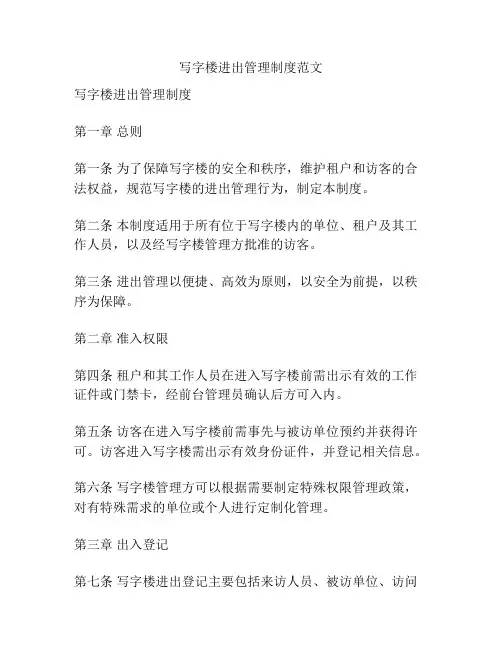 写字楼进出管理制度范文

写字楼进出管理制度

第一章 总则

第一条 为了保障写字楼的安全和秩序，维护租户和访客的合法权益，规范写字楼的进出管理行为，制定本制度。

第二条 本制度适用于所有位于写字楼内的单位、租户及其工作人员，以及经写字楼管理方批准的访客。

第三条 进出管理以便捷、高效为原则，以安全为前提，以秩序为保障。

第二章 准入权限

第四条 租户和其工作人员在进入写字楼前需出示有效的工作证件或门禁卡，经前台管理员确认后方可入内。

第五条 访客在进入写字楼前需事先与被访单位预约并获得许可。访客进入写字楼需出示有效身份证件，并登记相关信息。

第六条 写字楼管理方可以根据需要制定特殊权限管理政策，对有特殊需求的单位或个人进行定制化管理。

第三章 出入登记

第七条 写字楼进出登记主要包括来访人员、被访单位、访问